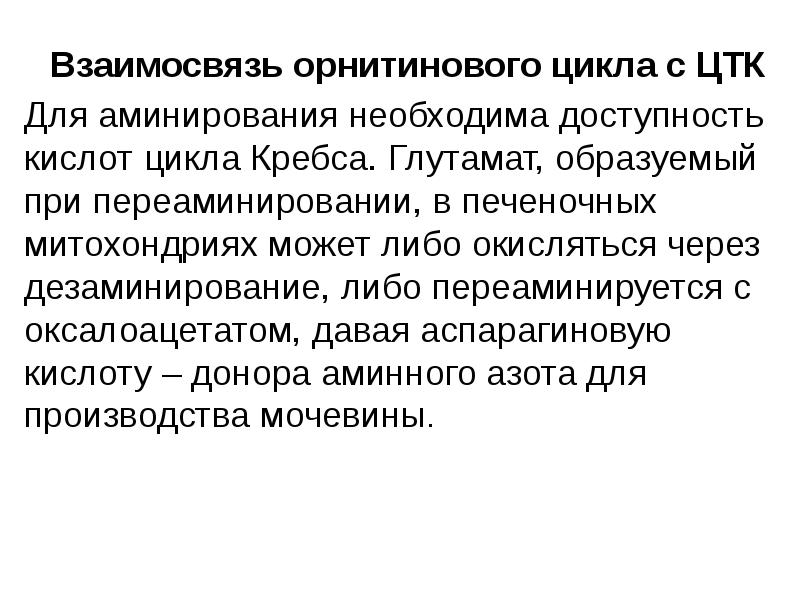 Взаимосвязь орнитинового цикла с ЦТК

Для аминирования необходима доступность кислот цикла Кребса. Глутамат, образуемый при переаминировании, в печеночных митохондриях может либо окисляться через дезаминирование, либо переаминируется с оксалоацетатом, давая аспарагиновую кислоту – донора аминного азота для производства мочевины.